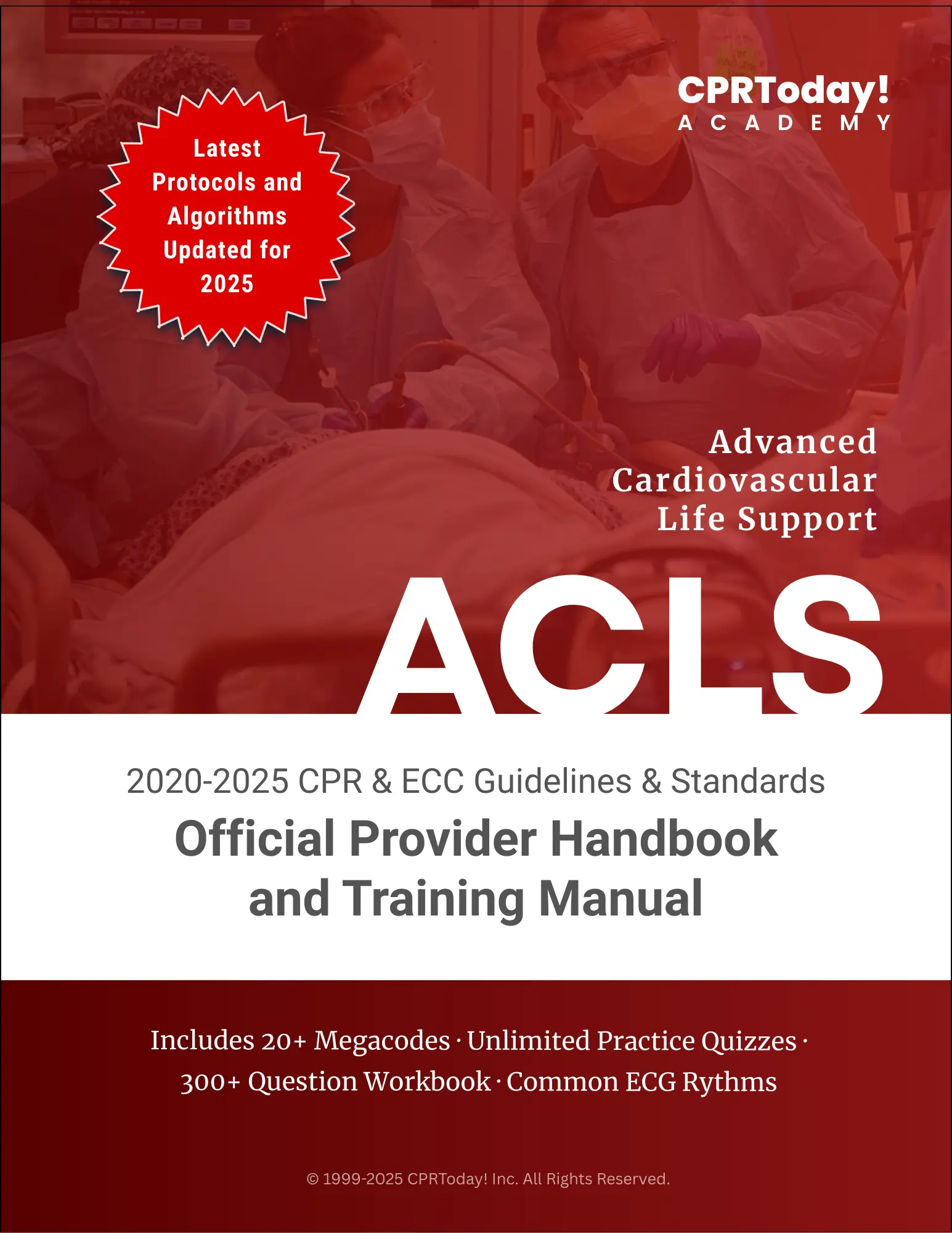 Latest Protocols and Algorithms Updated for 2025

CPRToday!
ACADEMY

Advanced Cardiovascular Life Support

ACLS

2020-2025 CPR & ECC Guidelines & Standards

Official Provider Handbook and Training Manual

Includes 20+ Megacodes · Unlimited Practice Quizzes · 300+ Question Workbook · Common ECG Rythms

© 1999-2025 CPRToday! Inc. All Rights Reserved.